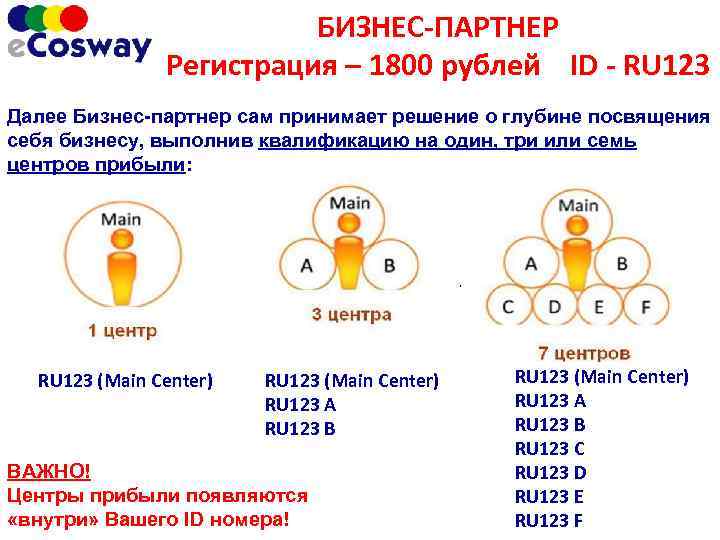 eCosway

БИЗНЕС-ПАРТНЕР
Регистрация – 1800 рублей ID - RU123

Далее Бизнес-партнер сам принимает решение о глубине посвящения себя бизнесу, выполнив квалификацию на один, три или семь центров прибыли:

Main

1 центр

RU123 (Main Center)

Main
A
B

3 центра

RU123 (Main Center)
RU123 A
RU123 B

Main
A
B
C
D
E
F

7 центров

RU123 (Main Center)
RU123 A
RU123 B
RU123 C
RU123 D
RU123 E
RU123 F

ВАЖНО!
Центры прибыли появляются «внутри» Вашего ID номера!